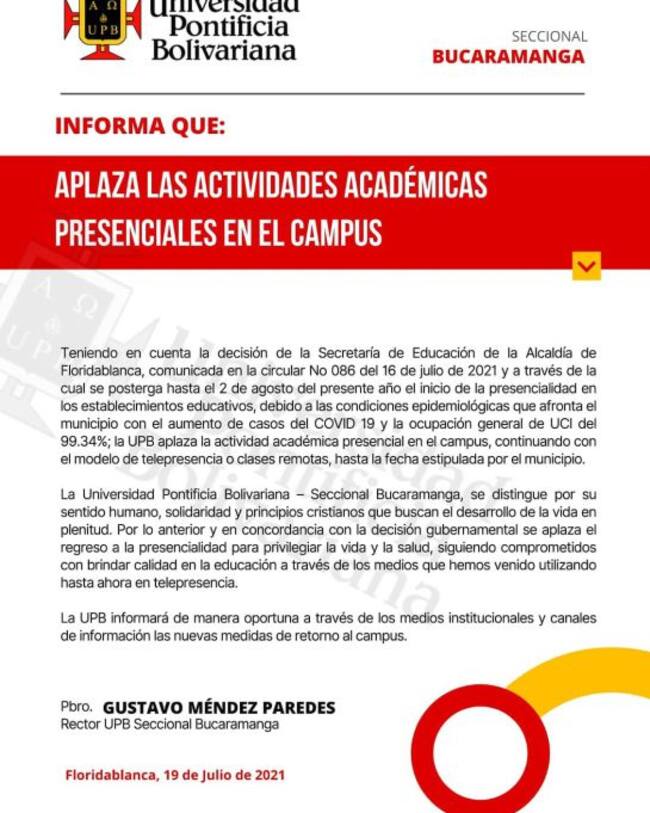 A Ω
UPB
Universidad Pontificia Bolivariana

SECCIONAL
BUCARAMANGA

INFORMA QUE:

APLAZA LAS ACTIVIDADES ACADÉMICAS PRESENCIALES EN EL CAMPUS

Teniendo en cuenta la decisión de la Secretaría de Educación de la Alcaldía de Floridablanca, comunicada en la circular No 086 del 16 de julio de 2021 y a través de la cual se posterga hasta el 2 de agosto del presente año el inicio de la presencialidad en los establecimientos educativos, debido a las condiciones epidemiológicas que afronta el municipio con el aumento de casos del COVID 19 y la ocupación general de UCI del 99.34%; la UPB aplaza la actividad académica presencial en el campus, continuando con el modelo de telepresencia o clases remotas, hasta la fecha estipulada por el municipio.

La Universidad Pontificia Bolivariana – Seccional Bucaramanga, se distingue por su sentido humano, solidaridad y principios cristianos que buscan el desarrollo de la vida en plenitud. Por lo anterior y en concordancia con la decisión gubernamental se aplaza el regreso a la presencialidad para privilegiar la vida y la salud, siguiendo comprometidos con brindar calidad en la educación a través de los medios que hemos venido utilizando hasta ahora en telepresencia.

La UPB informará de manera oportuna a través de los medios institucionales y canales de información las nuevas medidas de retorno al campus.

Pbro. GUSTAVO MÉNDEZ PAREDES
Rector UPB Seccional Bucaramanga

Floridablanca, 19 de Julio de 2021